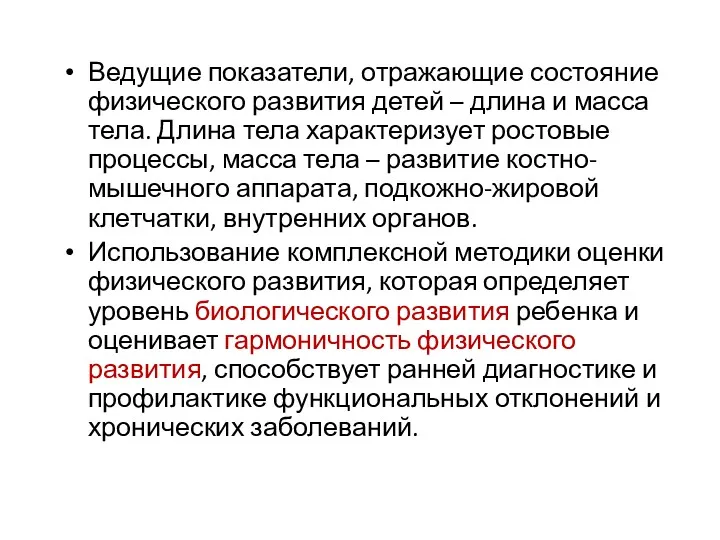 • Ведущие показатели, отражающие состояние физического развития детей – длина и масса тела. Длина тела характеризует ростовые процессы, масса тела – развитие костно-мышечного аппарата, подкожно-жировой клетчатки, внутренних органов.

• Использование комплексной методики оценки физического развития, которая определяет уровень биологического развития ребенка и оценивает гармоничность физического развития, способствует ранней диагностике и профилактике функциональных отклонений и хронических заболеваний.